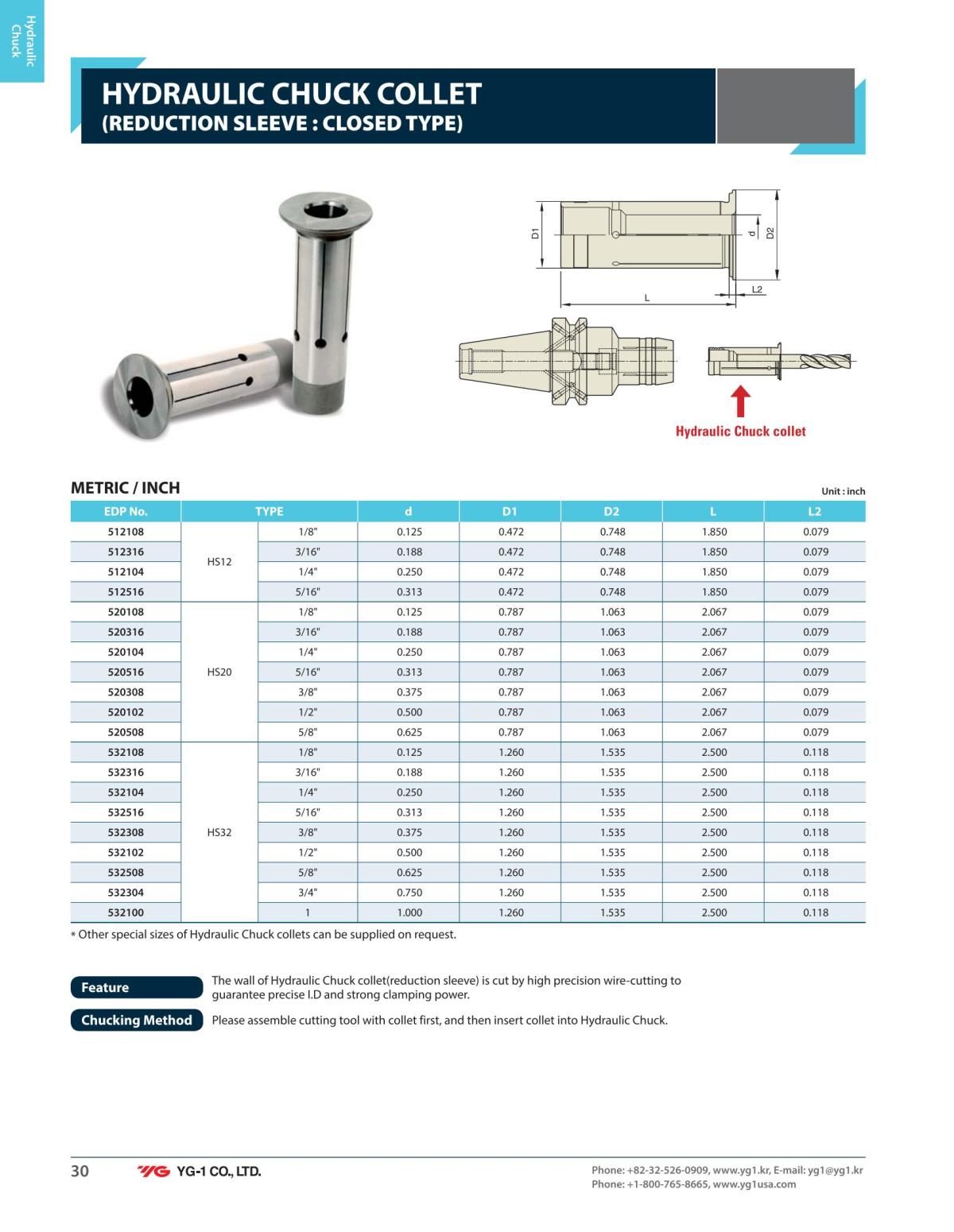 Hydraulic Chuck

HYDRAULIC CHUCK COLLET
(REDUCTION SLEEVE : CLOSED TYPE)

D1
d
D2
L
L2

Hydraulic Chuck collet

METRIC / INCH

Unit : inch

| EDP No. | TYPE | | d | D1 | D2 | L | L2 |
|---|---|---|---|---|---|---|---|
| 512108 | HS12 | 1/8" | 0.125 | 0.472 | 0.748 | 1.850 | 0.079 |
| 512316 | | 3/16" | 0.188 | 0.472 | 0.748 | 1.850 | 0.079 |
| 512104 | | 1/4" | 0.250 | 0.472 | 0.748 | 1.850 | 0.079 |
| 512516 | | 5/16" | 0.313 | 0.472 | 0.748 | 1.850 | 0.079 |
| 520108 | HS20 | 1/8" | 0.125 | 0.787 | 1.063 | 2.067 | 0.079 |
| 520316 | | 3/16" | 0.188 | 0.787 | 1.063 | 2.067 | 0.079 |
| 520104 | | 1/4" | 0.250 | 0.787 | 1.063 | 2.067 | 0.079 |
| 520516 | | 5/16" | 0.313 | 0.787 | 1.063 | 2.067 | 0.079 |
| 520308 | | 3/8" | 0.375 | 0.787 | 1.063 | 2.067 | 0.079 |
| 520102 | | 1/2" | 0.500 | 0.787 | 1.063 | 2.067 | 0.079 |
| 520508 | | 5/8" | 0.625 | 0.787 | 1.063 | 2.067 | 0.079 |
| 532108 | HS32 | 1/8" | 0.125 | 1.260 | 1.535 | 2.500 | 0.118 |
| 532316 | | 3/16" | 0.188 | 1.260 | 1.535 | 2.500 | 0.118 |
| 532104 | | 1/4" | 0.250 | 1.260 | 1.535 | 2.500 | 0.118 |
| 532516 | | 5/16" | 0.313 | 1.260 | 1.535 | 2.500 | 0.118 |
| 532308 | | 3/8" | 0.375 | 1.260 | 1.535 | 2.500 | 0.118 |
| 532102 | | 1/2" | 0.500 | 1.260 | 1.535 | 2.500 | 0.118 |
| 532508 | | 5/8" | 0.625 | 1.260 | 1.535 | 2.500 | 0.118 |
| 532304 | | 3/4" | 0.750 | 1.260 | 1.535 | 2.500 | 0.118 |
| 532100 | | 1 | 1.000 | 1.260 | 1.535 | 2.500 | 0.118 |

* Other special sizes of Hydraulic Chuck collets can be supplied on request.

Feature
The wall of Hydraulic Chuck collet(reduction sleeve) is cut by high precision wire-cutting to guarantee precise I.D and strong clamping power.

Chucking Method
Please assemble cutting tool with collet first, and then insert collet into Hydraulic Chuck.

30 YG YG-1 CO., LTD.

Phone: +82-32-526-0909, www.yg1.kr, E-mail: yg1@yg1.kr
Phone: +1-800-765-8665, www.yg1usa.com